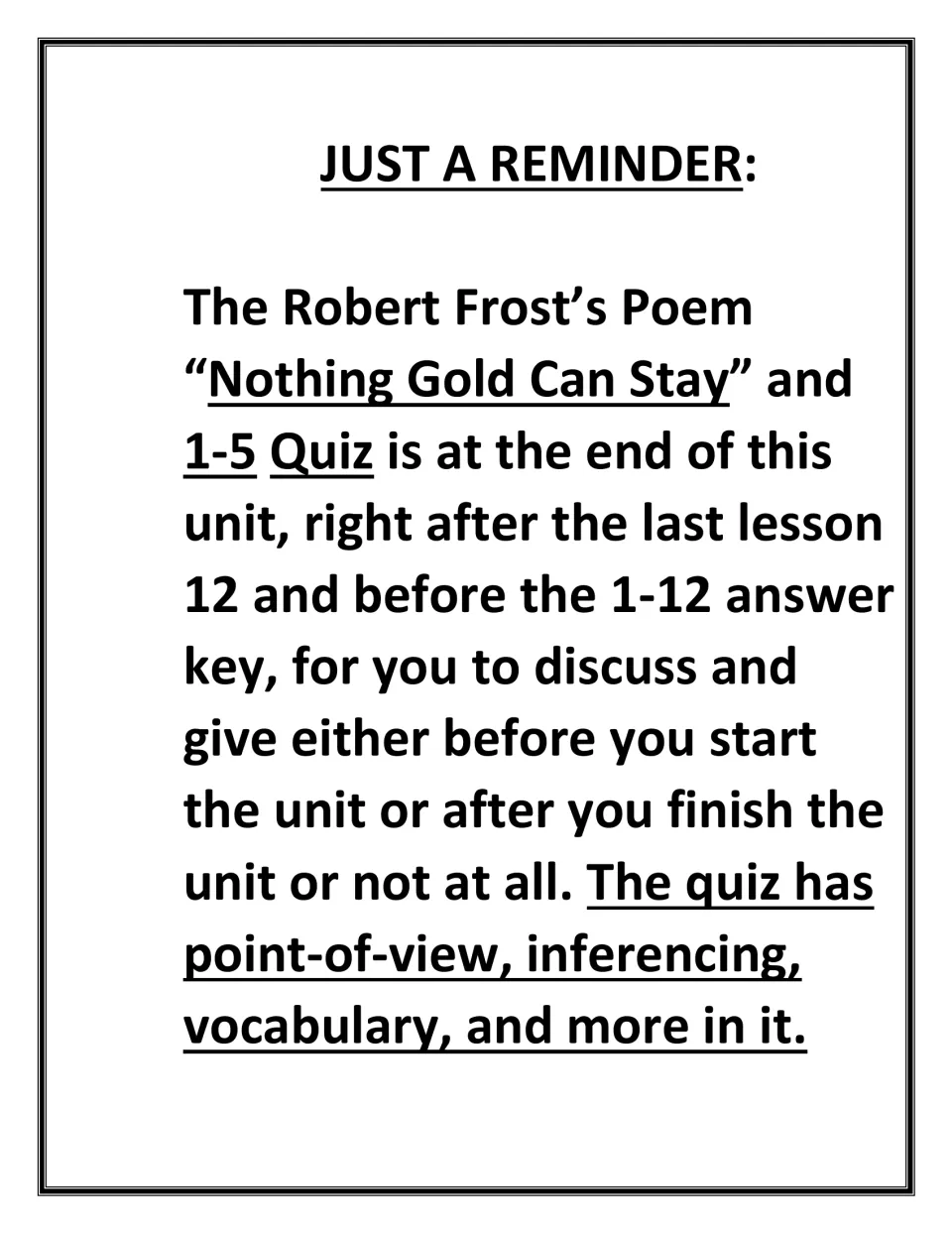 JUST A REMINDER:

The Robert Frost's Poem "Nothing Gold Can Stay" and 1-5 Quiz is at the end of this unit, right after the last lesson 12 and before the 1-12 answer key, for you to discuss and give either before you start the unit or after you finish the unit or not at all. The quiz has point-of-view, inferencing, vocabulary, and more in it.